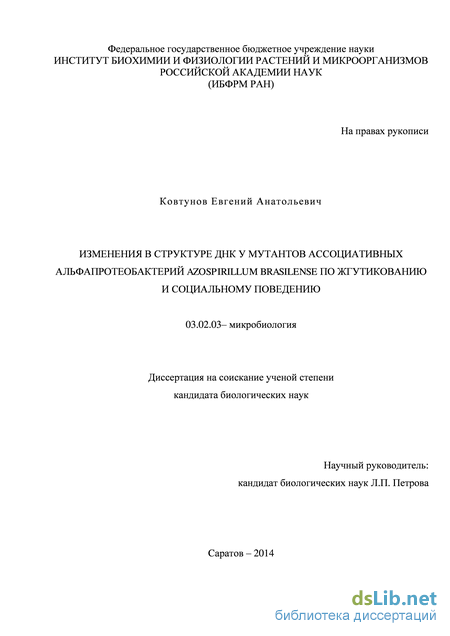 Федеральное государственное бюджетное учреждение науки
ИНСТИТУТ БИОХИМИИ И ФИЗИОЛОГИИ РАСТЕНИЙ И МИКРООРГАНИЗМОВ
РОССИЙСКОЙ АКАДЕМИИ НАУК
(ИБФРМ РАН)

На правах рукописи

Ковтунов Евгений Анатольевич

ИЗМЕНЕНИЯ В СТРУКТУРЕ ДНК У МУТАНТОВ АССОЦИАТИВНЫХ АЛЬФАПРОТЕОБАКТЕРИЙ AZOSPIRILLUM BRASILENSE ПО ЖГУТИКОВАНИЮ И СОЦИАЛЬНОМУ ПОВЕДЕНИЮ

03.02.03– микробиология

Диссертация на соискание ученой степени
кандидата биологических наук

Научный руководитель:
кандидат биологических наук Л.П. Петрова

Саратов – 2014

dsLib.net
библиотека диссертаций